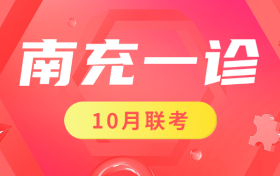 南充一诊

10月联考